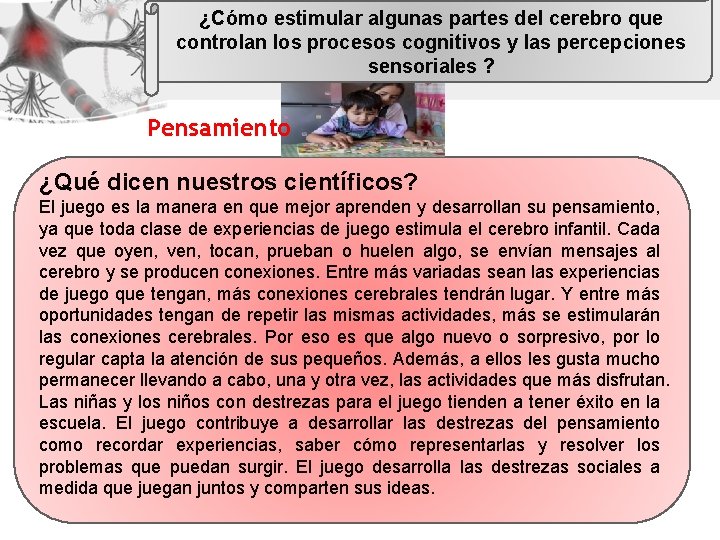 ¿Cómo estimular algunas partes del cerebro que controlan los procesos cognitivos y las percepciones sensoriales ?

Pensamiento

¿Qué dicen nuestros científicos?

El juego es la manera en que mejor aprenden y desarrollan su pensamiento, ya que toda clase de experiencias de juego estimula el cerebro infantil. Cada vez que oyen, ven, tocan, prueban o huelen algo, se envían mensajes al cerebro y se producen conexiones. Entre más variadas sean las experiencias de juego que tengan, más conexiones cerebrales tendrán lugar. Y entre más oportunidades tengan de repetir las mismas actividades, más se estimularán las conexiones cerebrales. Por eso es que algo nuevo o sorpresivo, por lo regular capta la atención de sus pequeños. Además, a ellos les gusta mucho permanecer llevando a cabo, una y otra vez, las actividades que más disfrutan. Las niñas y los niños con destrezas para el juego tienden a tener éxito en la escuela. El juego contribuye a desarrollar las destrezas del pensamiento como recordar experiencias, saber cómo representarlas y resolver los problemas que puedan surgir. El juego desarrolla las destrezas sociales a medida que juegan juntos y comparten sus ideas.